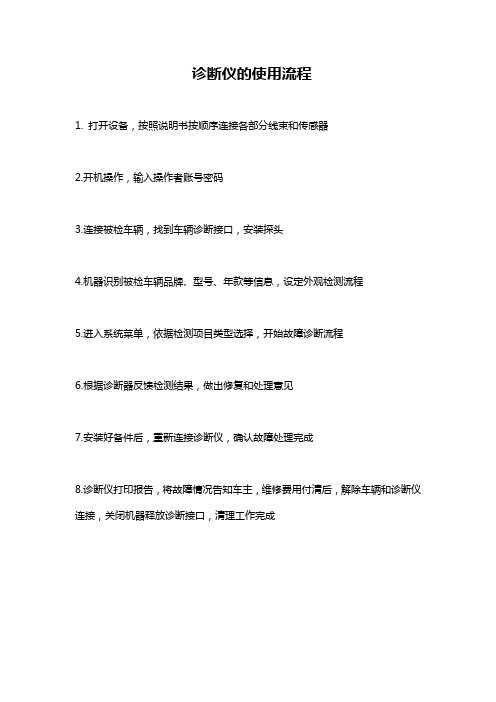 诊断仪的使用流程

1. 打开设备，按照说明书按顺序连接各部分线束和传感器

2.开机操作，输入操作者账号密码

3.连接被检车辆，找到车辆诊断接口，安装探头

4.机器识别被检车辆品牌、型号、年款等信息，设定外观检测流程

5.进入系统菜单，依据检测项目类型选择，开始故障诊断流程

6.根据诊断器反馈检测结果，做出修复和处理意见

7.安装好备件后，重新连接诊断仪，确认故障处理完成

8.诊断仪打印报告，将故障情况告知车主，维修费用付清后，解除车辆和诊断仪连接，关闭机器释放诊断接口，清理工作完成